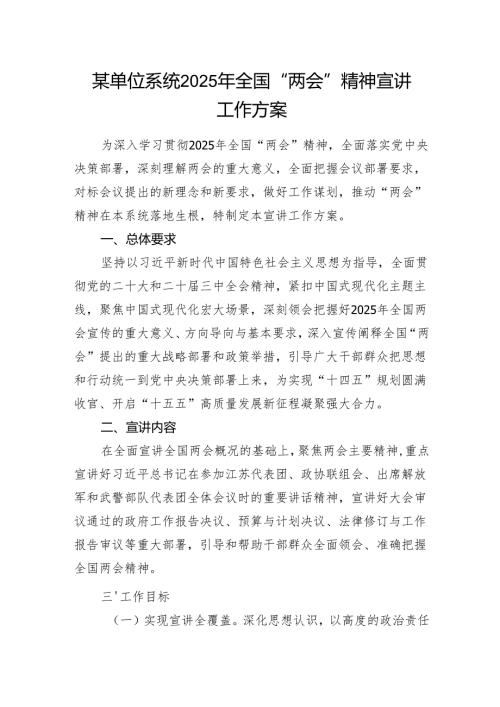 某单位系统2025年全国“两会”精神宣讲工作方案

为深入学习贯彻2025年全国“两会”精神，全面落实党中央决策部署，深刻理解两会的重大意义，全面把握会议部署要求，对标会议提出的新理念和新要求，做好工作谋划，推动“两会”精神在本系统落地生根，特制定本宣讲工作方案。

一、总体要求

坚持以习近平新时代中国特色社会主义思想为指导，全面贯彻党的二十大和二十届三中全会精神，紧扣中国式现代化主题主线，聚焦中国式现代化宏大场景，深刻领会把握好2025年全国两会宣传的重大意义、方向导向与基本要求，深入宣传阐释全国“两会”提出的重大战略部署和政策举措，引导广大干部群众把思想和行动统一到党中央决策部署上来，为实现“十四五”规划圆满收官、开启“十五五”高质量发展新征程凝聚强大合力。

二、宣讲内容

在全面宣讲全国两会概况的基础上，聚焦两会主要精神，重点宣讲好习近平总书记在参加江苏代表团、政协联组会、出席解放军和武警部队代表团全体会议时的重要讲话精神，宣讲好大会审议通过的政府工作报告决议、预算与计划决议、法律修订与工作报告审议等重大部署，引导和帮助干部群众全面领会、准确把握全国两会精神。

三'工作目标

（一）实现宣讲全覆盖。深化思想认识，以高度的政治责任